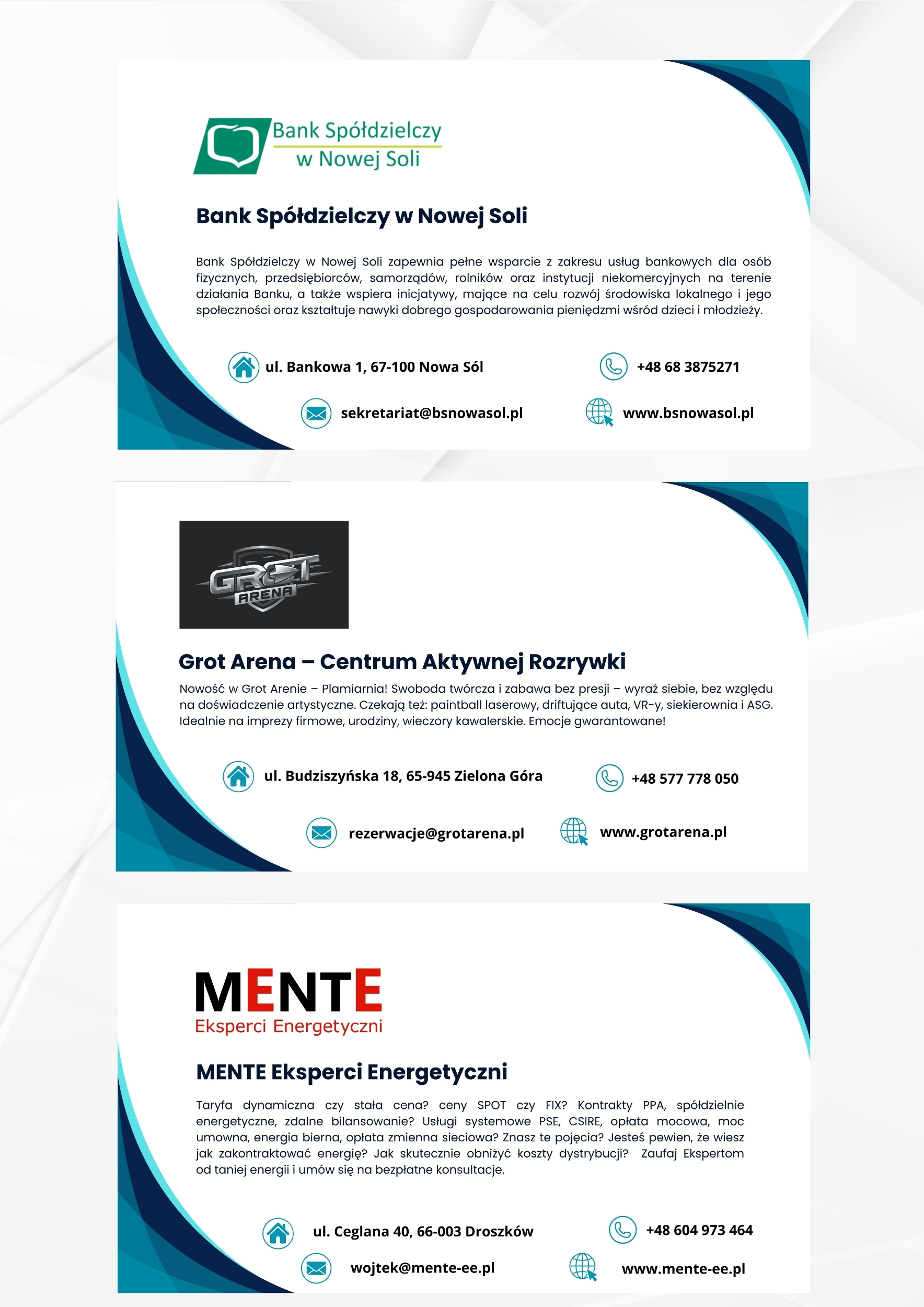 Bank Spółdzielczy w Nowej Soli

Bank Spółdzielczy w Nowej Soli

Bank Spółdzielczy w Nowej Soli zapewnia pełne wsparcie z zakresu usług bankowych dla osób fizycznych, przedsiębiorców, samorządów, rolników oraz instytucji niekomercyjnych na terenie działania Banku, a także wspiera inicjatywy, mające na celu rozwój środowiska lokalnego i jego społeczności oraz kształtuje nawyki dobrego gospodarowania pieniędzmi wśród dzieci i młodzieży.

ul. Bankowa 1, 67-100 Nowa Sól

+48 68 3875271

sekretariat@bsnowasol.pl

www.bsnowasol.pl

GROT ARENA

Grot Arena – Centrum Aktywnej Rozrywki

Nowość w Grot Arenie – Plamiarnia! Swoboda twórcza i zabawa bez presji – wyraź siebie, bez względu na doświadczenie artystyczne. Czekają też: paintball laserowy, driftujące auta, VR-y, siekierownia i ASG. Idealnie na imprezy firmowe, urodziny, wieczory kawalerskie. Emocje gwarantowane!

ul. Budziszyńska 18, 65-945 Zielona Góra

+48 577 778 050

rezerwacje@grotarena.pl

www.grotarena.pl

MENTE
Eksperci Energetyczni

MENTE Eksperci Energetyczni

Taryfa dynamiczna czy stała cena? ceny SPOT czy FIX? Kontrakty PPA, spółdzielnie energetyczne, zdalne bilansowanie? Usługi systemowe PSE, CSIRE, opłata mocowa, moc umowna, energia bierna, opłata zmienna sieciowa? Znasz te pojęcia? Jesteś pewien, że wiesz jak zakontraktować energię? Jak skutecznie obniżyć koszty dystrybucji? Zaufaj Ekspertom od taniej energii i umów się na bezpłatne konsultacje.

ul. Ceglana 40, 66-003 Droszków

+48 604 973 464

wojtek@mente-ee.pl

www.mente-ee.pl